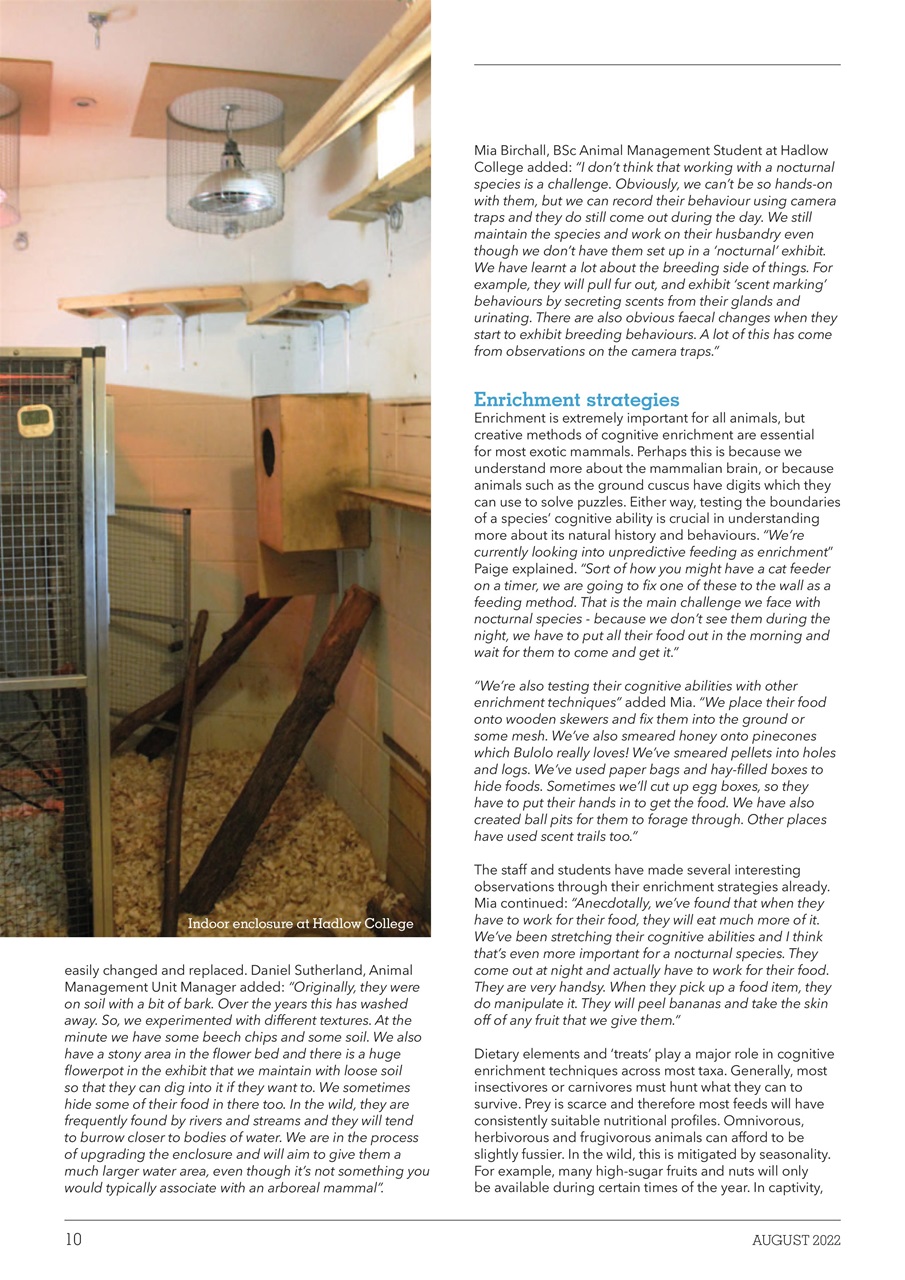 Indoor enclosure at Hadlow College

easily changed and replaced. Daniel Sutherland, Animal Management Unit Manager added: "Originally, they were on soil with a bit of bark. Over the years this has washed away. So, we experimented with different textures. At the minute we have some beech chips and some soil. We also have a stony area in the flower bed and there is a huge flowerpot in the exhibit that we maintain with loose soil so that they can dig into it if they want to. We sometimes hide some of their food in there too. In the wild, they are frequently found by rivers and streams and they will tend to burrow closer to bodies of water. We are in the process of upgrading the enclosure and will aim to give them a much larger water area, even though it's not something you would typically associate with an arboreal mammal".

Mia Birchall, BSc Animal Management Student at Hadlow College added: "I don't think that working with a nocturnal species is a challenge. Obviously, we can't be so hands-on with them, but we can record their behaviour using camera traps and they do still come out during the day. We still maintain the species and work on their husbandry even though we don't have them set up in a 'nocturnal' exhibit. We have learnt a lot about the breeding side of things. For example, they will pull fur out, and exhibit 'scent marking' behaviours by secreting scents from their glands and urinating. There are also obvious faecal changes when they start to exhibit breeding behaviours. A lot of this has come from observations on the camera traps."

Enrichment strategies
Enrichment is extremely important for all animals, but creative methods of cognitive enrichment are essential for most exotic mammals. Perhaps this is because we understand more about the mammalian brain, or because animals such as the ground cuscus have digits which they can use to solve puzzles. Either way, testing the boundaries of a species' cognitive ability is crucial in understanding more about its natural history and behaviours. "We're currently looking into unpredictive feeding as enrichment" Paige explained. "Sort of how you might have a cat feeder on a timer, we are going to fix one of these to the wall as a feeding method. That is the main challenge we face with nocturnal species - because we don't see them during the night, we have to put all their food out in the morning and wait for them to come and get it."

"We're also testing their cognitive abilities with other enrichment techniques" added Mia. "We place their food onto wooden skewers and fix them into the ground or some mesh. We've also smeared honey onto pinecones which Bulolo really loves! We've smeared pellets into holes and logs. We've used paper bags and hay-filled boxes to hide foods. Sometimes we'll cut up egg boxes, so they have to put their hands in to get the food. We have also created ball pits for them to forage through. Other places have used scent trails too."

The staff and students have made several interesting observations through their enrichment strategies already. Mia continued: "Anecdotally, we've found that when they have to work for their food, they will eat much more of it. We've been stretching their cognitive abilities and I think that's even more important for a nocturnal species. They come out at night and actually have to work for their food. They are very handsy. When they pick up a food item, they do manipulate it. They will peel bananas and take the skin off of any fruit that we give them."

Dietary elements and 'treats' play a major role in cognitive enrichment techniques across most taxa. Generally, most insectivores or carnivores must hunt what they can to survive. Prey is scarce and therefore most feeds will have consistently suitable nutritional profiles. Omnivorous, herbivorous and frugivorous animals can afford to be slightly fussier. In the wild, this is mitigated by seasonality. For example, many high-sugar fruits and nuts will only be available during certain times of the year. In captivity,

10

AUGUST 2022